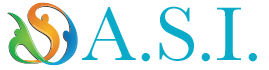 A.S.I.